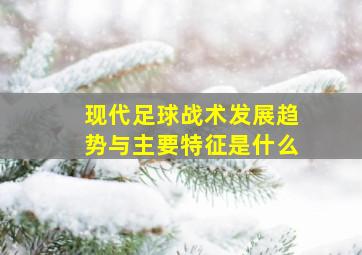 现代足球战术发展趋势与主要特征是什么